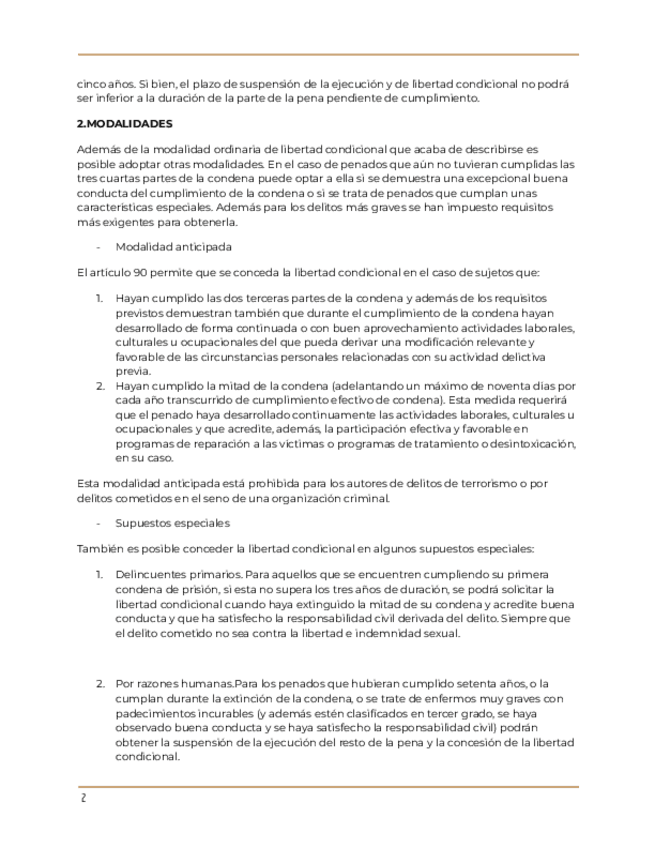 cinco años. Si bien, el plazo de suspensión de la ejecución y de libertad condicional no podrá ser inferior a la duración de la parte de la pena pendiente de cumplimiento.

2.MODALIDADES

Además de la modalidad ordinaria de libertad condicional que acaba de describirse es posible adoptar otras modalidades. En el caso de penados que aún no tuvieran cumplidas las tres cuartas partes de la condena puede optar a ella si se demuestra una excepcional buena conducta del cumplimiento de la condena o si se trata de penados que cumplan unas características especiales. Además para los delitos más graves se han impuesto requisitos más exigentes para obtenerla.

- Modalidad anticipada

El artículo 90 permite que se conceda la libertad condicional en el caso de sujetos que:

1. Hayan cumplido las dos terceras partes de la condena y además de los requisitos previstos demuestran también que durante el cumplimiento de la condena hayan desarrollado de forma continuada o con buen aprovechamiento actividades laborales, culturales u ocupacionales del que pueda derivar una modificación relevante y favorable de las circunstancias personales relacionadas con su actividad delictiva previa.
2. Hayan cumplido la mitad de la condena (adelantando un máximo de noventa días por cada año transcurrido de cumplimiento efectivo de condena). Esta medida requerirá que el penado haya desarrollado continuamente las actividades laborales, culturales u ocupacionales y que acredite, además, la participación efectiva y favorable en programas de reparación a las víctimas o programas de tratamiento o desintoxicación, en su caso.

Esta modalidad anticipada está prohibida para los autores de delitos de terrorismo o por delitos cometidos en el seno de una organización criminal.

- Supuestos especiales

También es posible conceder la libertad condicional en algunos supuestos especiales:

1. Delincuentes primarios. Para aquellos que se encuentren cumpliendo su primera condena de prisión, si esta no supera los tres años de duración, se podrá solicitar la libertad condicional cuando haya extinguido la mitad de su condena y acredite buena conducta y que ha satisfecho la responsabilidad civil derivada del delito. Siempre que el delito cometido no sea contra la libertad e indemnidad sexual.

2. Por razones humanas.Para los penados que hubieran cumplido setenta años, o la cumplan durante la extinción de la condena, o se trate de enfermos muy graves con padecimientos incurables (y además estén clasificados en tercer grado, se haya observado buena conducta y se haya satisfecho la responsabilidad civil) podrán obtener la suspensión de la ejecución del resto de la pena y la concesión de la libertad condicional.

2